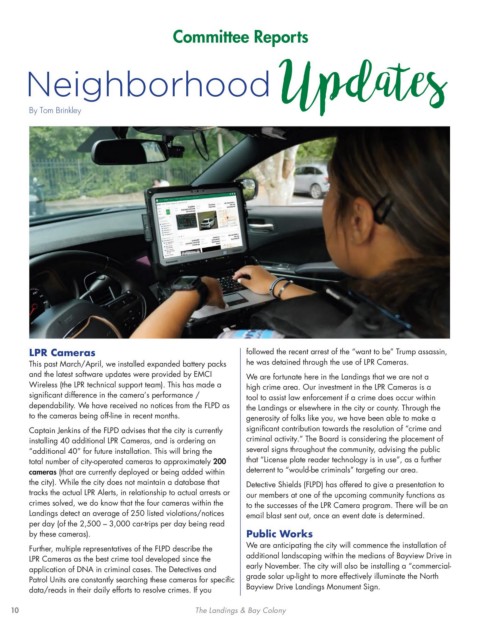 Committee Reports

Neighborhood Updates

By Tom Brinkley

LPR Cameras

This past March/April, we installed expanded battery packs and the latest software updates were provided by EMCI Wireless (the LPR technical support team). This has made a significant difference in the camera's performance / dependability. We have received no notices from the FLPD as to the cameras being off-line in recent months.

Captain Jenkins of the FLPD advises that the city is currently installing 40 additional LPR Cameras, and is ordering an "additional 40" for future installation. This will bring the total number of city-operated cameras to approximately 200 cameras (that are currently deployed or being added within the city). While the city does not maintain a database that tracks the actual LPR Alerts, in relationship to actual arrests or crimes solved, we do know that the four cameras within the Landings detect an average of 250 listed violations/notices per day (of the 2,500 – 3,000 car-trips per day being read by these cameras).

Further, multiple representatives of the FLPD describe the LPR Cameras as the best crime tool developed since the application of DNA in criminal cases. The Detectives and Patrol Units are constantly searching these cameras for specific data/reads in their daily efforts to resolve crimes. If you followed the recent arrest of the "want to be" Trump assassin, he was detained through the use of LPR Cameras.

We are fortunate here in the Landings that we are not a high crime area. Our investment in the LPR Cameras is a tool to assist law enforcement if a crime does occur within the Landings or elsewhere in the city or county. Through the generosity of folks like you, we have been able to make a significant contribution towards the resolution of "crime and criminal activity." The Board is considering the placement of several signs throughout the community, advising the public that "License plate reader technology is in use", as a further deterrent to "would-be criminals" targeting our area.

Detective Shields (FLPD) has offered to give a presentation to our members at one of the upcoming community functions as to the successes of the LPR Camera program. There will be an email blast sent out, once an event date is determined.

Public Works

We are anticipating the city will commence the installation of additional landscaping within the medians of Bayview Drive in early November. The city will also be installing a "commercial-grade solar up-light to more effectively illuminate the North Bayview Drive Landings Monument Sign.

10 The Landings & Bay Colony